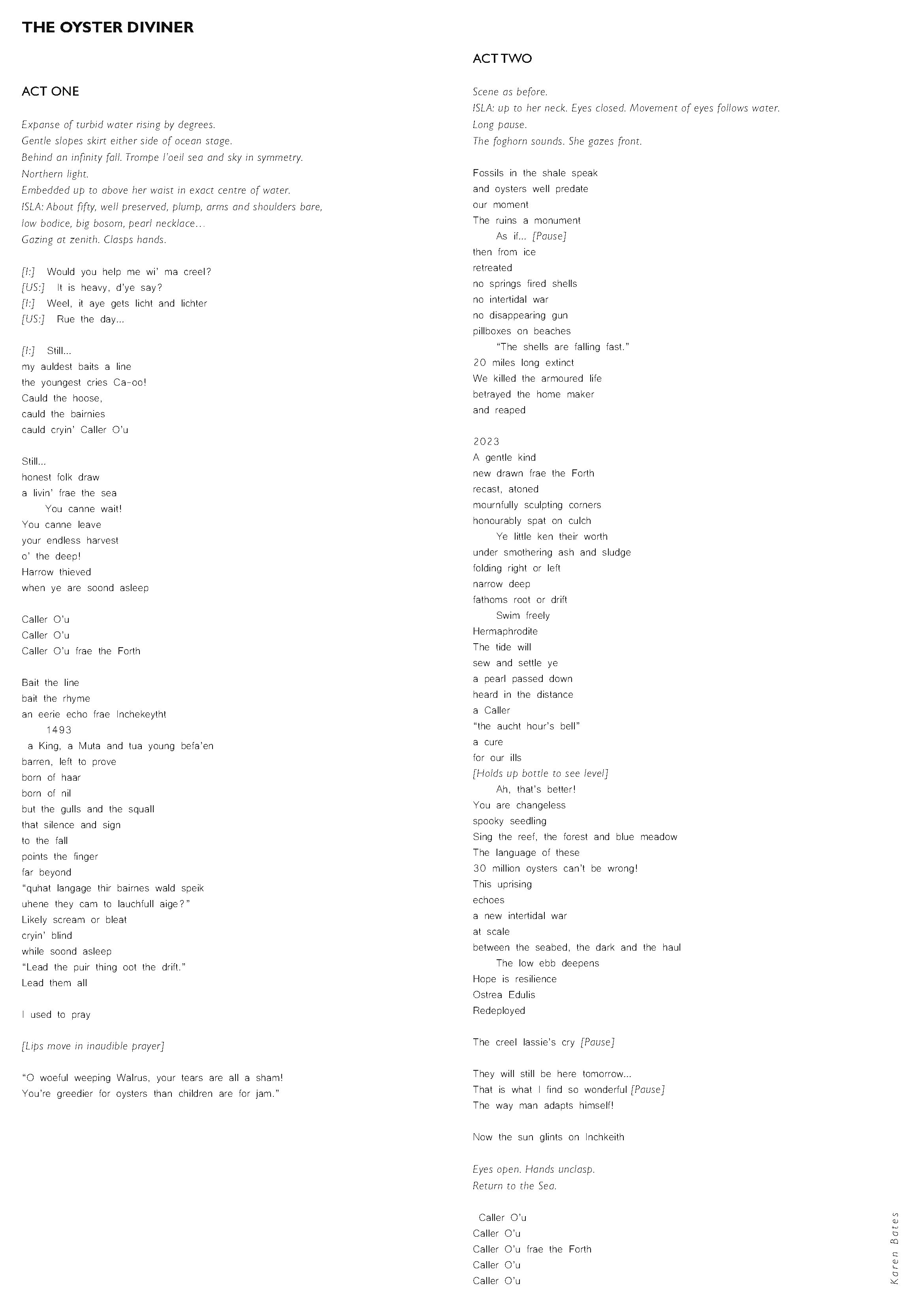 THE OYSTER DIVINER

ACT ONE

Expanse of turbid water rising by degrees.
Gentle slopes skirt either side of ocean stage.
Behind an infinity fall. Trompe l'oeil sea and sky in symmetry.
Northern light.
Embedded up to above her waist in exact centre of water.
ISLA: About fifty, well preserved, plump, arms and shoulders bare,
low bodice, big bosom, pearl necklace…
Gazing at zenith. Clasps hands.

[I:] Would you help me wi' ma creel?
[US:] It is heavy, d'ye say?
[I:] Weel, it aye gets licht and lichter
[US:] Rue the day…

[I:] Still…
my auldest baits a line
the youngest cries Ca-oo!
Cauld the hoose,
cauld the bairnies
cauld cryin' Caller O'u

Still…
honest folk draw
a livin' frae the sea
You canne wait!
You canne leave
your endless harvest
o' the deep!
Harrow thieved
when ye are soond asleep

Caller O'u
Caller O'u
Caller O'u frae the Forth

Bait the line
bait the rhyme
an eerie echo frae Inchekeytht
1493
a King, a Muta and tua young befa'en
barren, left to prove
born of haar
born of nil
but the gulls and the squall
that silence and sign
to the fall
points the finger
far beyond
"quhat langage thir bairnes wald speik
uhene they cam to lauchfull aige?"
Likely scream or bleat
cryin' blind
while soond asleep
"Lead the puir thing oot the drift."
Lead them all

I used to pray

[Lips move in inaudible prayer]

"O woeful weeping Walrus, your tears are all a sham!
You're greedier for oysters than children are for jam."

ACT TWO

Scene as before.
ISLA: up to her neck. Eyes closed. Movement of eyes follows water.
Long pause.
The foghorn sounds. She gazes front.

Fossils in the shale speak
and oysters well predate
our moment
The ruins a monument
As if… [Pause]
then from ice
retreated
no springs fired shells
no intertidal war
no disappearing gun
pillboxes on beaches
"The shells are falling fast."
20 miles long extinct
We killed the armoured life
betrayed the home maker
and reaped

2023
A gentle kind
new drawn frae the Forth
recast, atoned
mournfully sculpting corners
honourably spat on culch
Ye little ken their worth
under smothering ash and sludge
folding right or left
narrow deep
fathoms root or drift
Swim freely
Hermaphrodite
The tide will
sew and settle ye
a pearl passed down
heard in the distance
a Caller
"the aucht hour's bell"
a cure
for our ills
[Holds up bottle to see level]
Ah, that's better!
You are changeless
spooky seedling
Sing the reef, the forest and blue meadow
The language of these
30 million oysters can't be wrong!
This uprising
echoes
a new intertidal war
at scale
between the seabed, the dark and the haul
The low ebb deepens
Hope is resilience
Ostrea Edulis
Redeployed

The creel lassie's cry [Pause]

They will still be here tomorrow…
That is what I find so wonderful [Pause]
The way man adapts himself!

Now the sun glints on Inchkeith

Eyes open. Hands unclasp.
Return to the Sea.

Caller O'u
Caller O'u
Caller O'u frae the Forth
Caller O'u
Caller O'u

Karen Bates